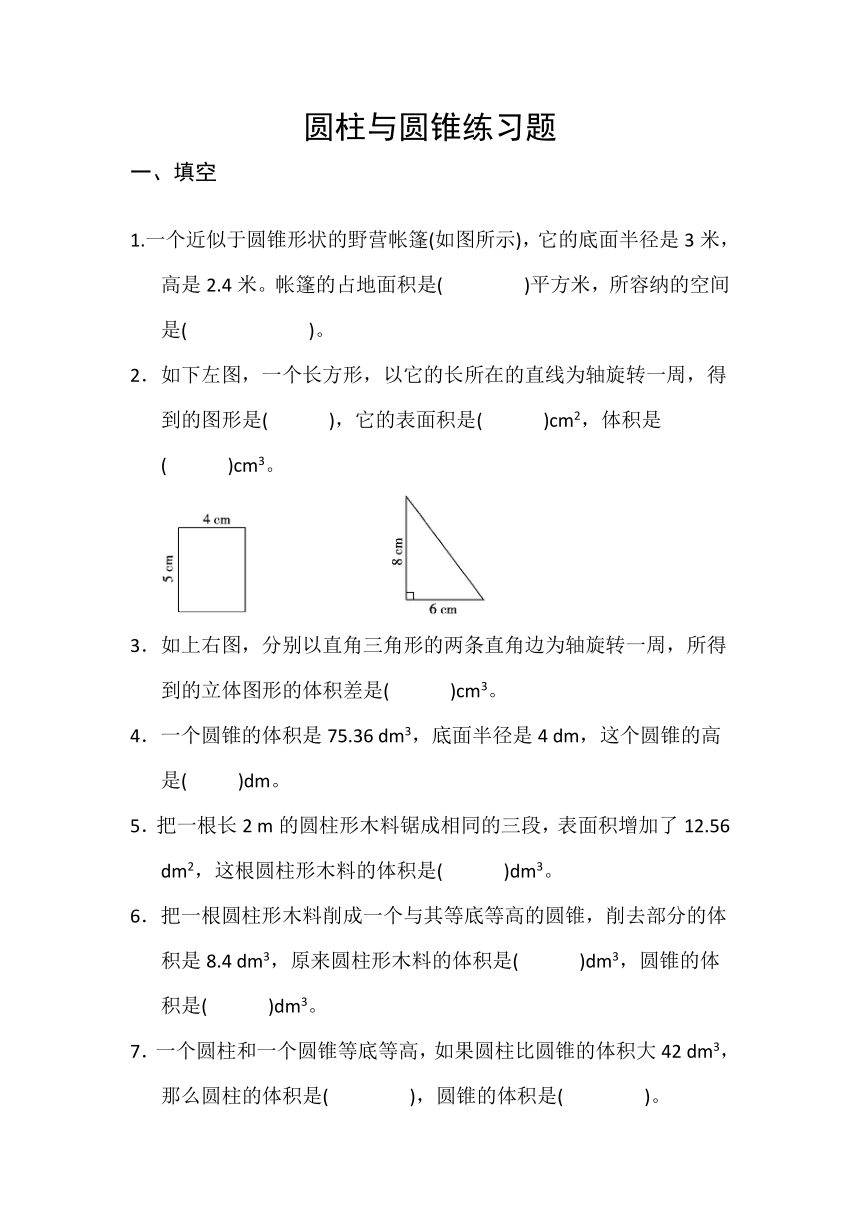 圆柱与圆锥练习题

一、填空

1.一个近似于圆锥形状的野营帐篷(如图所示)，它的底面半径是 3 米，高是 2.4 米。帐篷的占地面积是(　　　　)平方米，所容纳的空间是(　　　　　　)。

2．如下左图，一个长方形，以它的长所在的直线为轴旋转一周，得到的图形是(　　　)，它的表面积是(　　　)$cm^2$，体积是(　　　)$cm^3$。

4 cm
5 cm
8 cm
6 cm

3．如上右图，分别以直角三角形的两条直角边为轴旋转一周，所得到的立体图形的体积差是(　　　)$cm^3$。

4．一个圆锥的体积是 75.36 $dm^3$，底面半径是 4 dm，这个圆锥的高是(　　)dm。

5．把一根长 2 m 的圆柱形木料锯成相同的三段，表面积增加了 12.56 $dm^2$，这根圆柱形木料的体积是(　　　)$dm^3$。

6．把一根圆柱形木料削成一个与其等底等高的圆锥，削去部分的体积是 8.4 $dm^3$，原来圆柱形木料的体积是(　　　)$dm^3$，圆锥的体积是(　　　)$dm^3$。

7．一个圆柱和一个圆锥等底等高，如果圆柱比圆锥的体积大 42 $dm^3$，那么圆柱的体积是(　　　　)，圆锥的体积是(　　　　)。